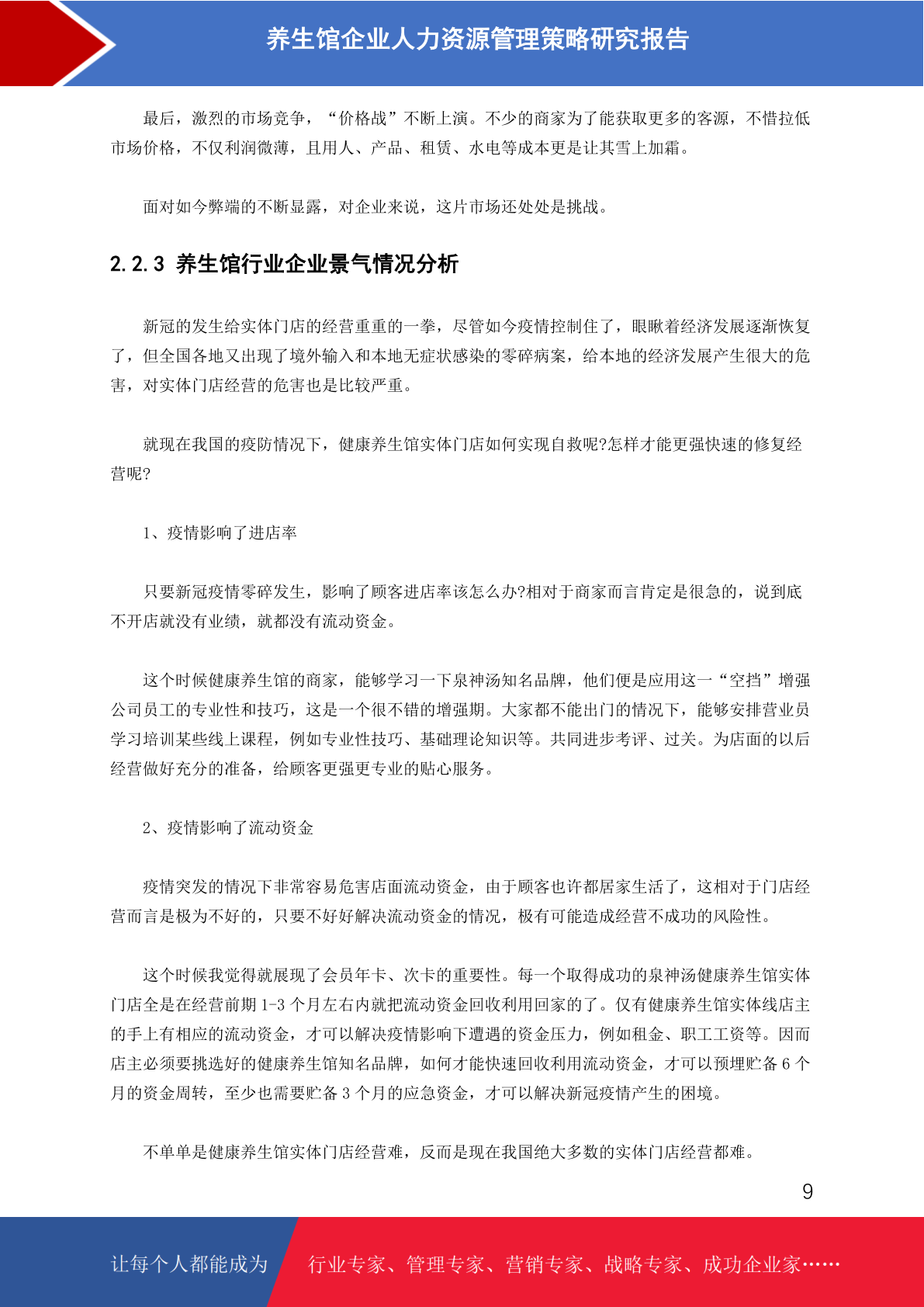 养生馆企业人力资源管理策略研究报告

最后，激烈的市场竞争，“价格战”不断上演。不少的商家为了能获取更多的客源，不惜拉低市场价格，不仅利润微薄，且用人、产品、租赁、水电等成本更是让其雪上加霜。

面对如今弊端的不断显露，对企业来说，这片市场还处处是挑战。

2.2.3 养生馆行业企业景气情况分析

新冠的发生给实体门店的经营重重的一拳，尽管如今疫情控制住了，眼瞅着经济发展逐渐恢复了，但全国各地又出现了境外输入和本地无症状感染的零碎病案，给本地的经济发展产生很大的危害，对实体门店经营的危害也是比较严重。

就现在我国的疫防情况下，健康养生馆实体门店如何实现自救呢?怎样才能更强快速的修复经营呢?

1、疫情影响了进店率

只要新冠疫情零碎发生，影响了顾客进店率该怎么办?相对于商家而言肯定是很急的，说到底不开店就没有业绩，就都没有流动资金。

这个时候健康养生馆的商家，能够学习一下泉神汤知名品牌，他们便是应用这一“空挡”增强公司员工的专业性和技巧，这是一个很不错的增强期。大家都不能出门的情况下，能够安排营业员学习培训某些线上课程，例如专业性技巧、基础理论知识等。共同进步考评、过关。为店面的以后经营做好充分的准备，给顾客更强更专业的贴心服务。

2、疫情影响了流动资金

疫情突发的情况下非常容易危害店面流动资金，由于顾客也许都居家生活了，这相对于门店经营而言是极为不好的，只要不好好解决流动资金的情况，极有可能造成经营不成功的风险性。

这个时候我觉得就展现了会员年卡、次卡的重要性。每一个取得成功的泉神汤健康养生馆实体门店全是在经营前期 1-3 个月左右内就把流动资金回收利用回家的了。仅有健康养生馆实体线店主的手上有相应的流动资金，才可以解决疫情影响下遭遇的资金压力，例如租金、职工工资等。因而店主必须要挑选好的健康养生馆知名品牌，如何才能快速回收利用流动资金，才可以预埋贮备 6 个月的资金周转，至少也需要贮备 3 个月的应急资金，才可以解决新冠疫情产生的困境。

不单单是健康养生馆实体门店经营难，反而是现在我国绝大多数的实体门店经营都难。

9

让每个人都能成为 行业专家、管理专家、营销专家、战略专家、成功企业家……